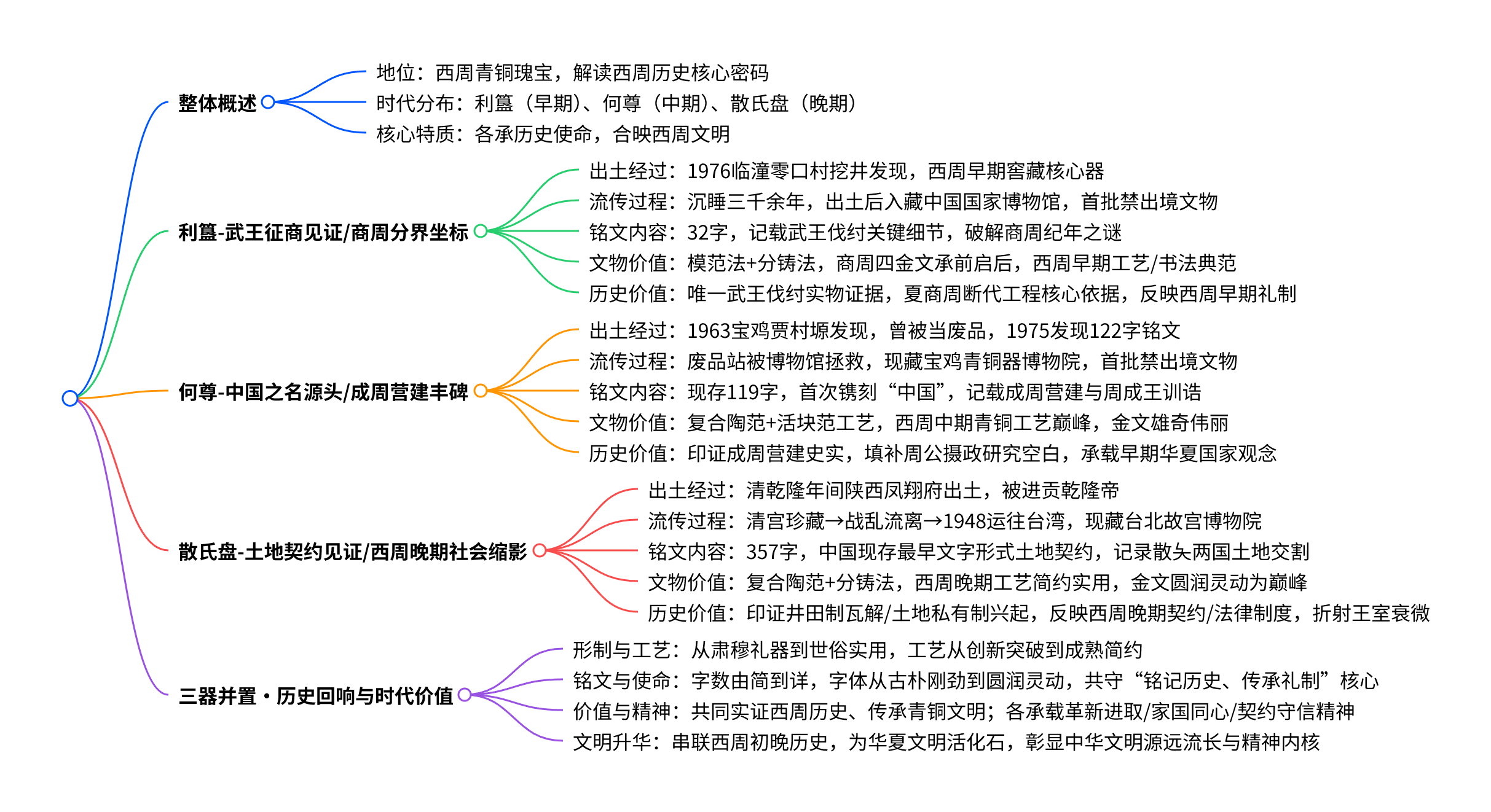 整体概述

地位：西周青铜瑰宝，解读西周历史核心密码
时代分布：利簋（早期）、何尊（中期）、散氏盘（晚期）
核心特质：各承历史使命，合映西周文明

利簋-武王征商见证/商周分界坐标

出土经过：1976临潼零口村挖井发现，西周早期窖藏核心器
流传过程：沉睡三千余年，出土后入藏中国国家博物馆，首批禁出境文物
铭文内容：32字，记载武王伐纣关键细节，破解商周纪年之谜
文物价值：模范法+分铸法，商周四金文承前启后，西周早期工艺/书法典范
历史价值：唯一武王伐纣实物证据，夏商周断代工程核心依据，反映西周早期礼制

何尊-中国之名源头/成周营建丰碑

出土经过：1963宝鸡贾村塬发现，曾被当废品，1975发现122字铭文
流传过程：废品站被博物馆拯救，现藏宝鸡青铜器博物院，首批禁出境文物
铭文内容：现存119字，首次镌刻“中国”，记载成周营建与周成王训诰
文物价值：复合陶范+活块范工艺，西周中期青铜工艺巅峰，金文雄奇伟丽
历史价值：印证成周营建史实，填补周公摄政研究空白，承载早期华夏国家观念

散氏盘-土地契约见证/西周晚期社会缩影

出土经过：清乾隆年间陕西凤翔府出土，被进贡乾隆帝
流传过程：清宫珍藏→战乱流离→1948运往台湾，现藏台北故宫博物院
铭文内容：357字，中国现存最早文字形式土地契约，记录散夨两国土地交割
文物价值：复合陶范+分铸法，西周晚期工艺简约实用，金文圆润灵动为巅峰
历史价值：印证井田制瓦解/土地私有制兴起，反映西周晚期契约/法律制度，折射王室衰微

三器并置·历史回响与时代价值

形制与工艺：从肃穆礼器到世俗实用，工艺从创新突破到成熟简约
铭文与使命：字数由简到详，字体从古朴刚劲到圆润灵动，共守“铭记历史、传承礼制”核心
价值与精神：共同实证西周历史、传承青铜文明；各承载革新进取/家国同心/契约守信精神
文明升华：串联西周初晚历史，为华夏文明活化石，彰显中华文明源远流长与精神内核